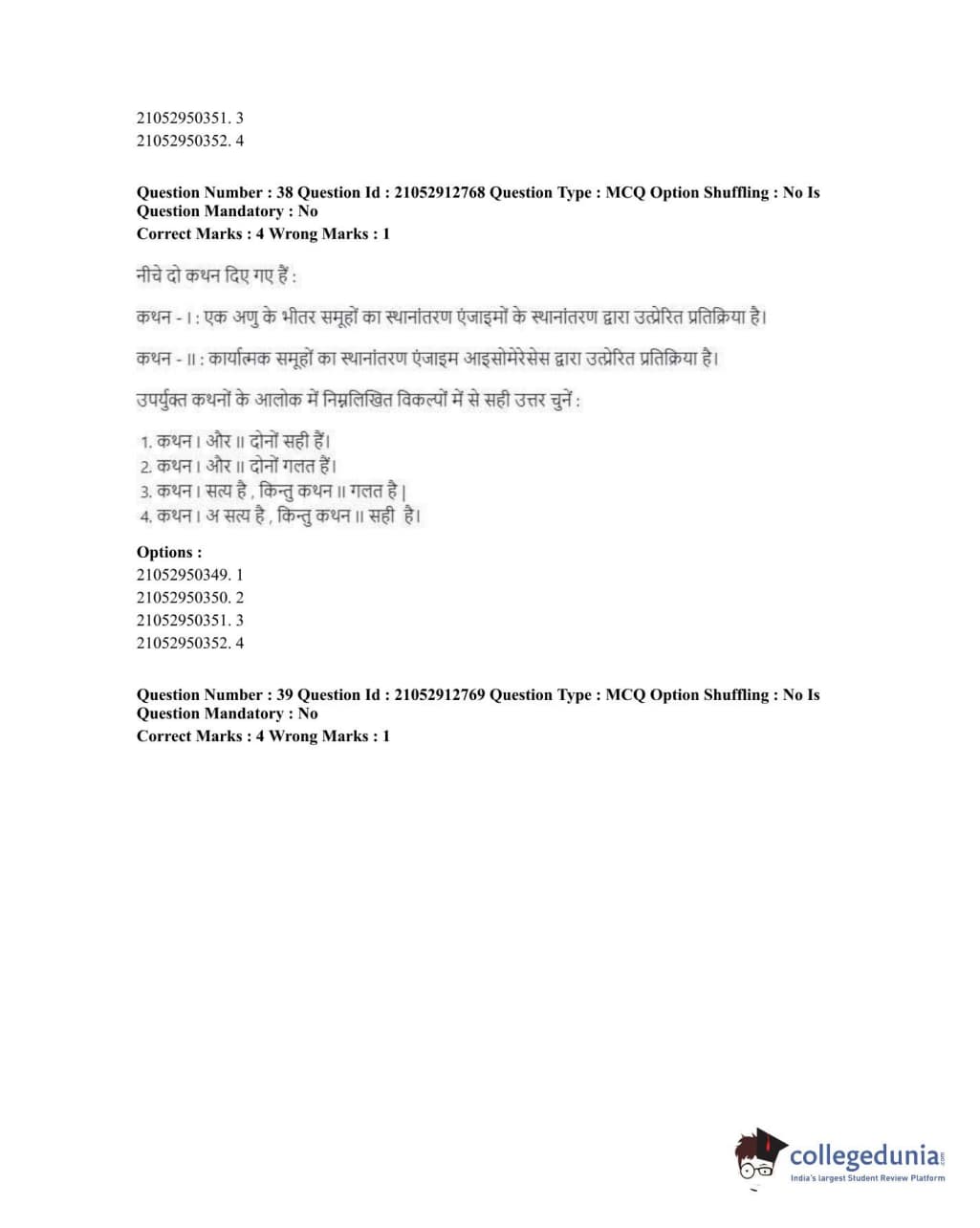 21052950351. 3
21052950352. 4

Question Number : 38 Question Id : 21052912768 Question Type : MCQ Option Shuffling : No Is Question Mandatory : No
Correct Marks : 4 Wrong Marks : 1

नीचे दो कथन दिए गए हैं :

कथन - I : एक अणु के भीतर समूहों का स्थानांतरण एंजाइमों के स्थानांतरण द्वारा उत्प्रेरित प्रतिक्रिया है।

कथन - II : कार्यात्मक समूहों का स्थानांतरण एंजाइम आइसोमेरेसेस द्वारा उत्प्रेरित प्रतिक्रिया है।

उपर्युक्त कथनों के आलोक में निम्नलिखित विकल्पों में से सही उत्तर चुनें :

1. कथन I और II दोनों सही हैं।
2. कथन I और II दोनों गलत हैं।
3. कथन I सत्य है , किन्तु कथन II गलत है |
4. कथन I अ सत्य है , किन्तु कथन II सही है।

Options :
21052950349. 1
21052950350. 2
21052950351. 3
21052950352. 4

Question Number : 39 Question Id : 21052912769 Question Type : MCQ Option Shuffling : No Is Question Mandatory : No
Correct Marks : 4 Wrong Marks : 1

collegedunia
India's largest Student Review Platform